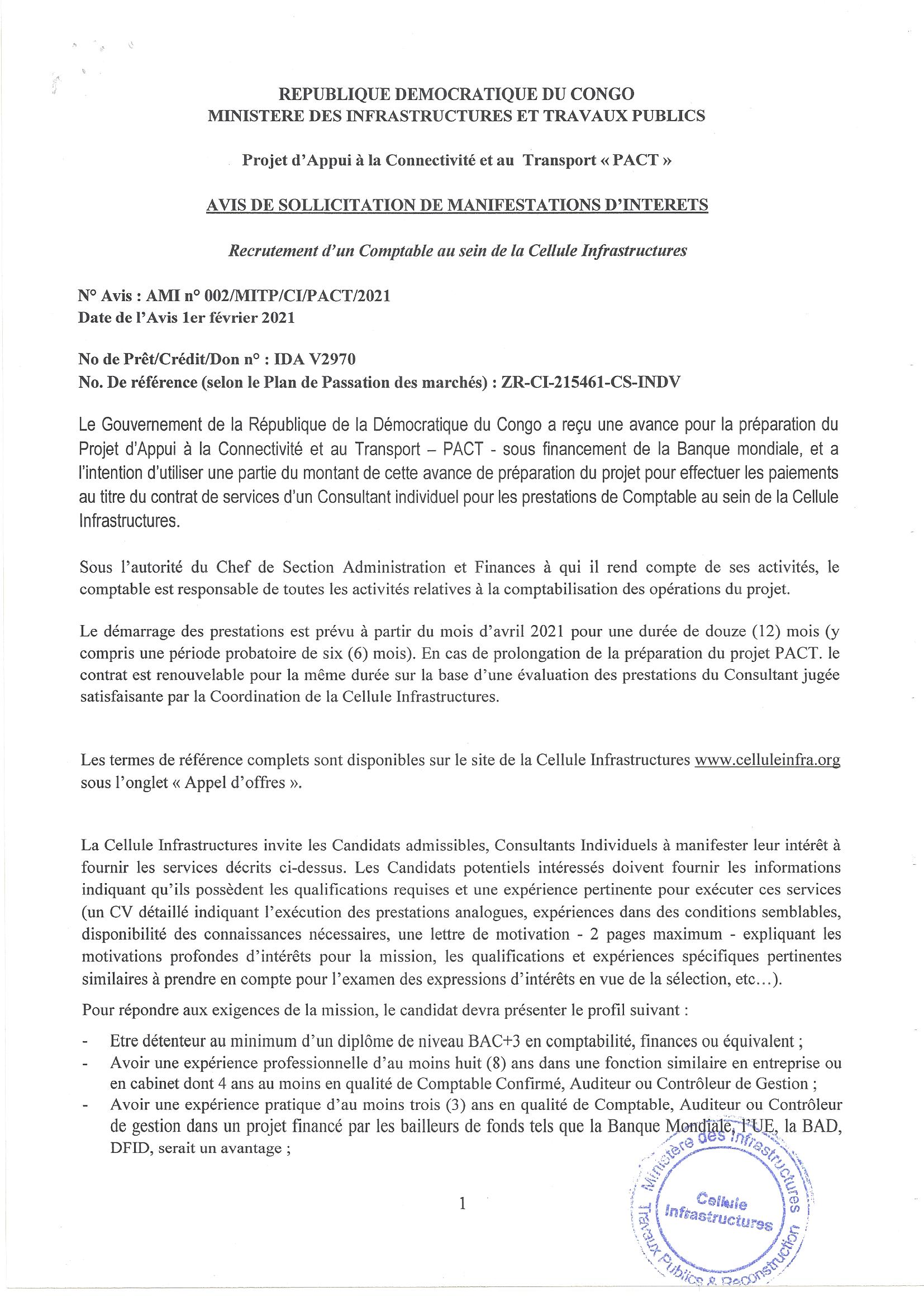 REPUBLIQUE DEMOCRATIQUE DU CONGO
MINISTERE DES INFRASTRUCTURES ET TRAVAUX PUBLICS

Projet d'Appui à la Connectivité et au Transport « PACT »

AVIS DE SOLLICITATION DE MANIFESTATIONS D'INTERETS

Recrutement d'un Comptable au sein de la Cellule Infrastructures

N° Avis : AMI n° 002/MITP/CI/PACT/2021
Date de l'Avis 1er février 2021

No de Prêt/Crédit/Don n° : IDA V2970
No. De référence (selon le Plan de Passation des marchés) : ZR-CI-215461-CS-INDV

Le Gouvernement de la République de la Démocratique du Congo a reçu une avance pour la préparation du Projet d'Appui à la Connectivité et au Transport – PACT - sous financement de la Banque mondiale, et a l'intention d'utiliser une partie du montant de cette avance de préparation du projet pour effectuer les paiements au titre du contrat de services d'un Consultant individuel pour les prestations de Comptable au sein de la Cellule Infrastructures.

Sous l'autorité du Chef de Section Administration et Finances à qui il rend compte de ses activités, le comptable est responsable de toutes les activités relatives à la comptabilisation des opérations du projet.

Le démarrage des prestations est prévu à partir du mois d'avril 2021 pour une durée de douze (12) mois (y compris une période probatoire de six (6) mois). En cas de prolongation de la préparation du projet PACT. le contrat est renouvelable pour la même durée sur la base d'une évaluation des prestations du Consultant jugée satisfaisante par la Coordination de la Cellule Infrastructures.

Les termes de référence complets sont disponibles sur le site de la Cellule Infrastructures www.celluleinfra.org sous l'onglet « Appel d'offres ».

La Cellule Infrastructures invite les Candidats admissibles, Consultants Individuels à manifester leur intérêt à fournir les services décrits ci-dessus. Les Candidats potentiels intéressés doivent fournir les informations indiquant qu'ils possèdent les qualifications requises et une expérience pertinente pour exécuter ces services (un CV détaillé indiquant l'exécution des prestations analogues, expériences dans des conditions semblables, disponibilité des connaissances nécessaires, une lettre de motivation - 2 pages maximum - expliquant les motivations profondes d'intérêts pour la mission, les qualifications et expériences spécifiques pertinentes similaires à prendre en compte pour l'examen des expressions d'intérêts en vue de la sélection, etc...).

Pour répondre aux exigences de la mission, le candidat devra présenter le profil suivant :

- Etre détenteur au minimum d'un diplôme de niveau BAC+3 en comptabilité, finances ou équivalent ;
- Avoir une expérience professionnelle d'au moins huit (8) ans dans une fonction similaire en entreprise ou en cabinet dont 4 ans au moins en qualité de Comptable Confirmé, Auditeur ou Contrôleur de Gestion ;
- Avoir une expérience pratique d'au moins trois (3) ans en qualité de Comptable, Auditeur ou Contrôleur de gestion dans un projet financé par les bailleurs de fonds tels que la Banque Mondiale, l'UE, la BAD, DFID, serait un avantage ;

1

Ministère des Infrastructures Travaux Publics & Reconstruction
Cellule Infrastructures